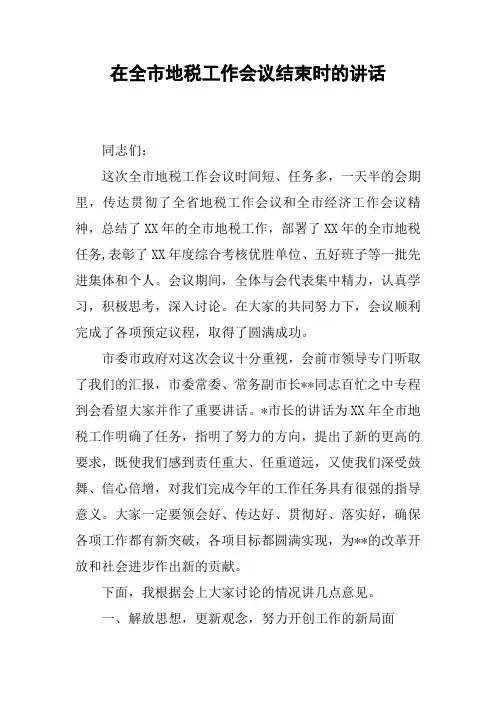 在全市地税工作会议结束时的讲话

同志们：

这次全市地税工作会议时间短、任务多，一天半的会期里，传达贯彻了全省地税工作会议和全市经济工作会议精神，总结了XX年的全市地税工作，部署了XX年的全市地税任务,表彰了XX年度综合考核优胜单位、五好班子等一批先进集体和个人。会议期间，全体与会代表集中精力，认真学习，积极思考，深入讨论。在大家的共同努力下，会议顺利完成了各项预定议程，取得了圆满成功。

市委市政府对这次会议十分重视，会前市领导专门听取了我们的汇报，市委常委、常务副市长**同志百忙之中专程到会看望大家并作了重要讲话。*市长的讲话为XX年全市地税工作明确了任务，指明了努力的方向，提出了新的更高的要求，既使我们感到责任重大、任重道远，又使我们深受鼓舞、信心倍增，对我们完成今年的工作任务具有很强的指导意义。大家一定要领会好、传达好、贯彻好、落实好，确保各项工作都有新突破，各项目标都圆满实现，为**的改革开放和社会进步作出新的贡献。

下面，我根据会上大家讨论的情况讲几点意见。

一、解放思想，更新观念，努力开创工作的新局面